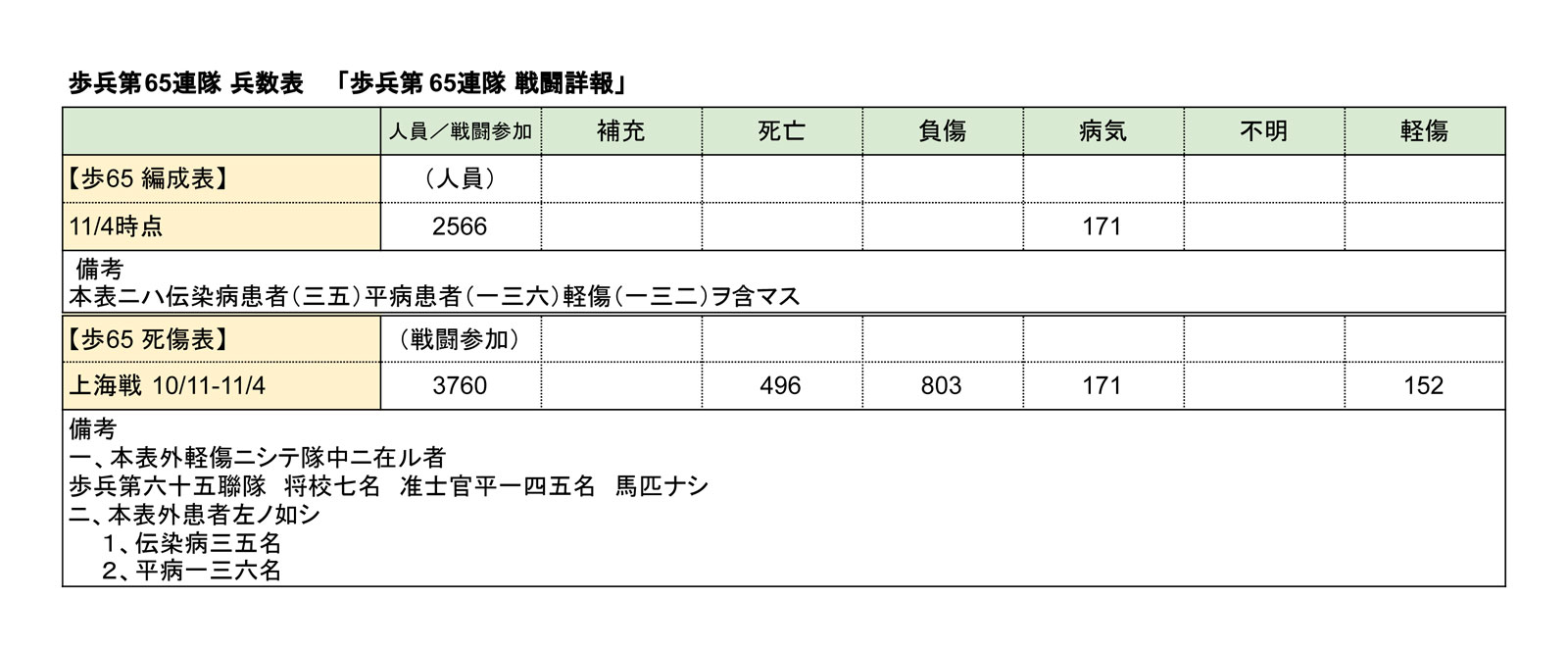 歩兵第65連隊 兵数表　「歩兵第 65連隊 戦闘詳報」

| | 人員／戦闘参加 | 補充 | 死亡 | 負傷 | 病気 | 不明 | 軽傷 |
|---|---|---|---|---|---|---|---|
| 【歩65 編成表】 | （人員） | | | | | | |
| 11/4時点 | 2566 | | | | 171 | | |

備考
本表ニハ伝染病患者（三五）平病患者（一三六）軽傷（一三二）ヲ含マス

| | | | | | | | |
|---|---|---|---|---|---|---|---|
| 【歩65 死傷表】 | （戦闘参加） | | | | | | |
| 上海戦 10/11-11/4 | 3760 | | 496 | 803 | 171 | | 152 |

備考
一、本表外軽傷ニシテ隊中ニ在ル者
歩兵第六十五聯隊　将校七名　准士官平一四五名　馬匹ナシ
二、本表外患者左ノ如シ
1、伝染病三五名
2、平病一三六名